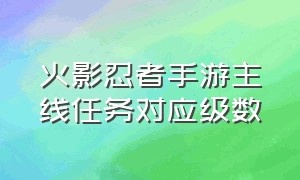 火影忍者手游主线任务对应级数